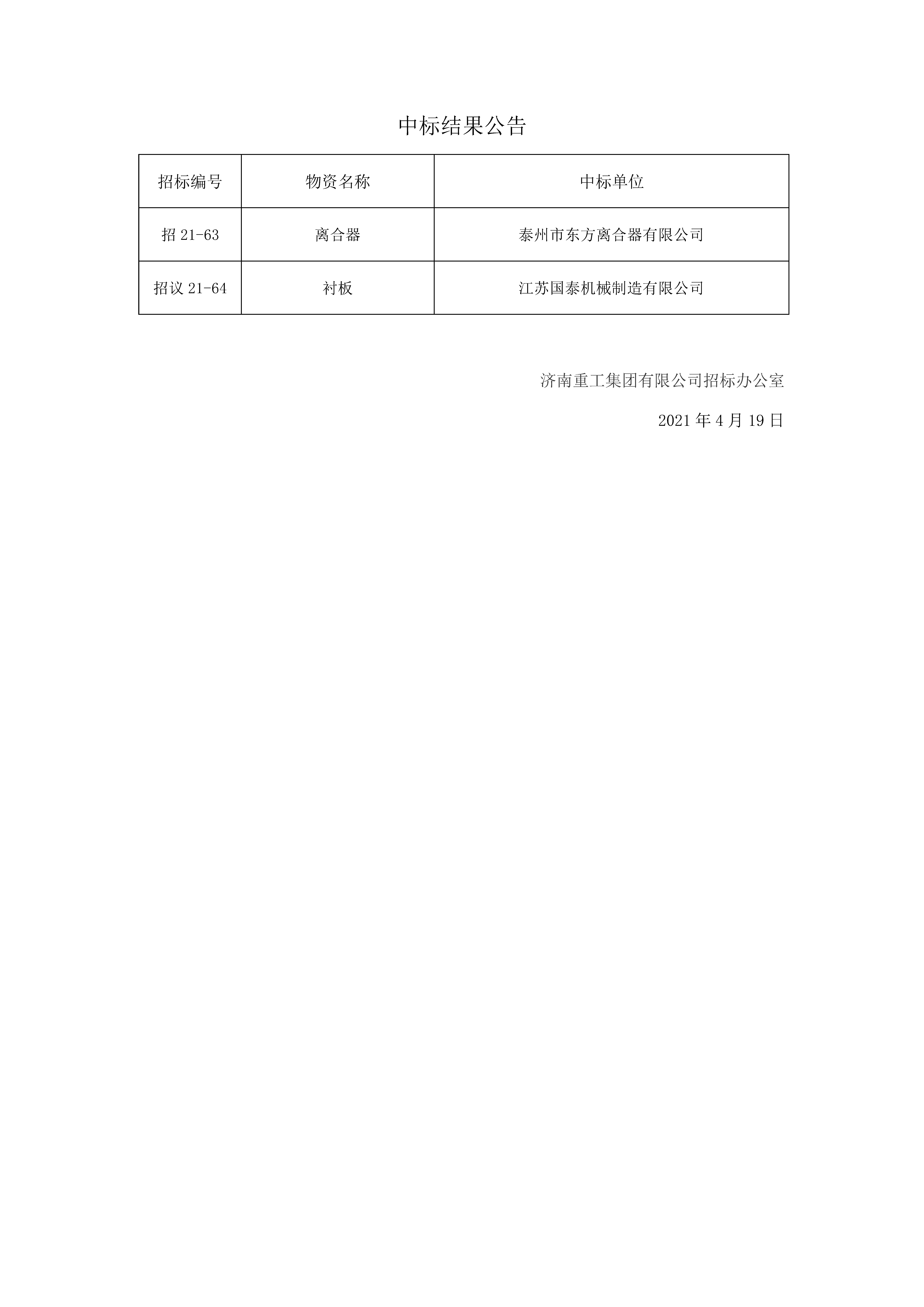 中标结果公告

| 招标编号 | 物资名称 | 中标单位 |
|---|---|---|
| 招 21-63 | 离合器 | 泰州市东方离合器有限公司 |
| 招议 21-64 | 衬板 | 江苏国泰机械制造有限公司 |

济南重工集团有限公司招标办公室

2021 年 4 月 19 日